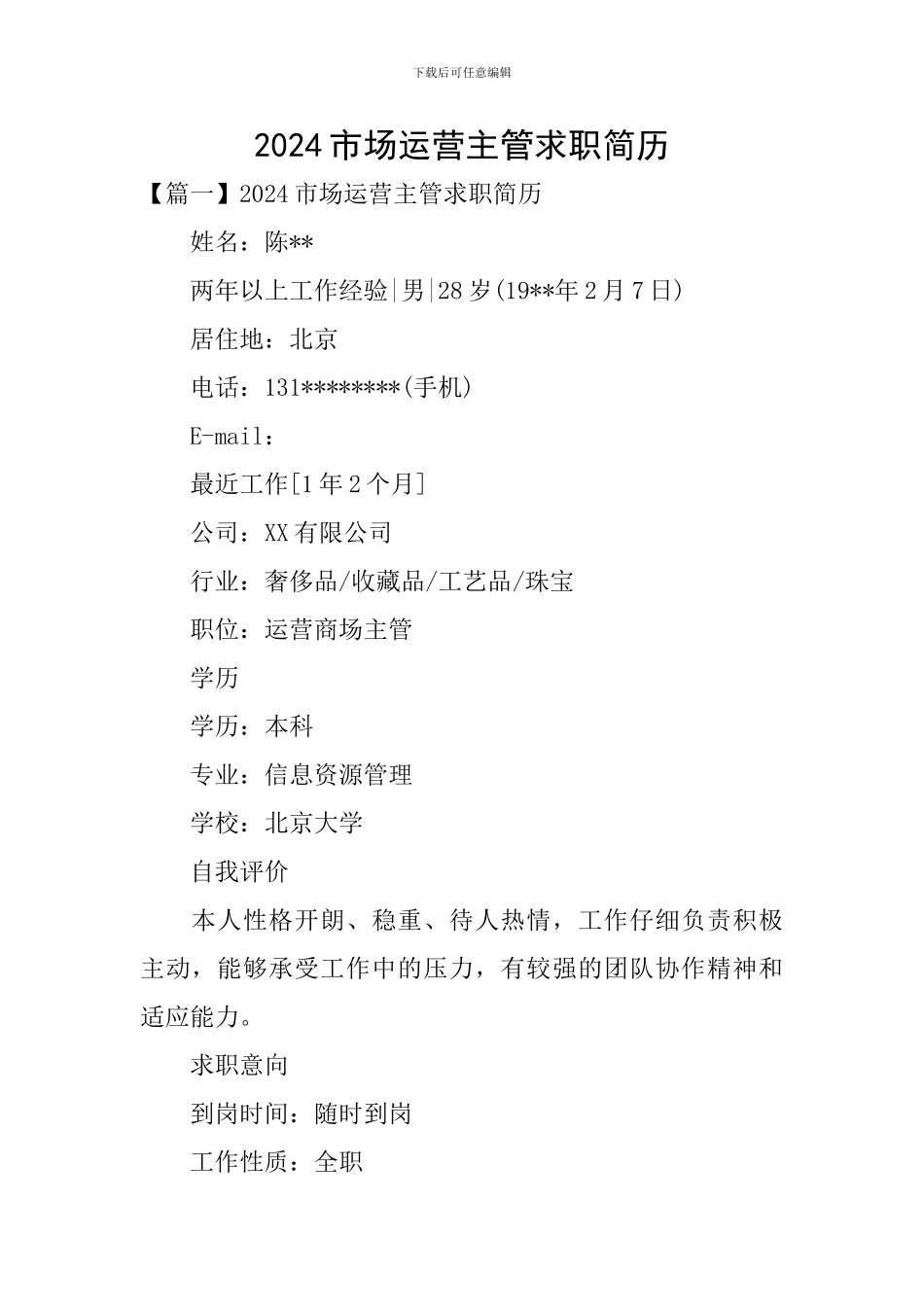 下载后可任意编辑

2024市场运营主管求职简历

【篇一】2024市场运营主管求职简历

姓名：陈**

两年以上工作经验|男|28岁(19**年2月7日)

居住地：北京

电话：131********(手机)

E-mail：

最近工作[1年2个月]

公司：XX有限公司

行业：奢侈品/收藏品/工艺品/珠宝

职位：运营商场主管

学历

学历：本科

专业：信息资源管理

学校：北京大学

自我评价

本人性格开朗、稳重、待人热情，工作仔细负责积极主动，能够承受工作中的压力，有较强的团队协作精神和适应能力。

求职意向

到岗时间：随时到岗

工作性质：全职